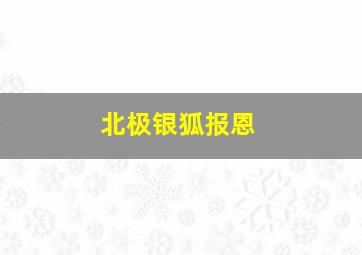 北极银狐报恩